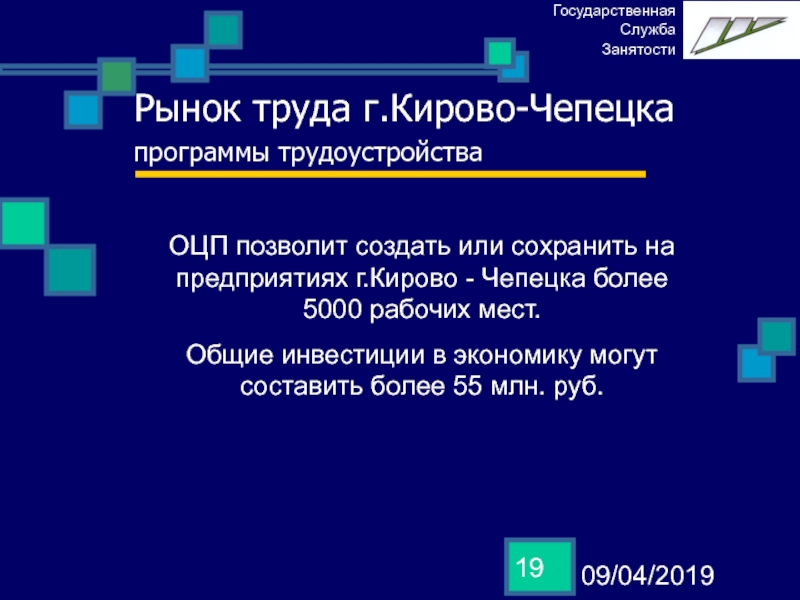 Государственная Служба Занятости

Рынок труда г.Кирово-Чепецка
программы трудоустройства

ОЦП позволит создать или сохранить на предприятиях г.Кирово - Чепецка более 5000 рабочих мест.

Общие инвестиции в экономику могут составить более 55 млн. руб.

19

09/04/2019